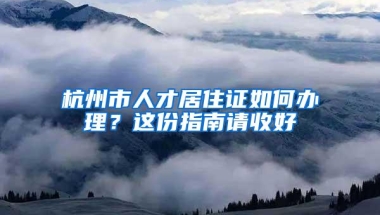 杭州市人才居住证如何办理？这份指南请收好